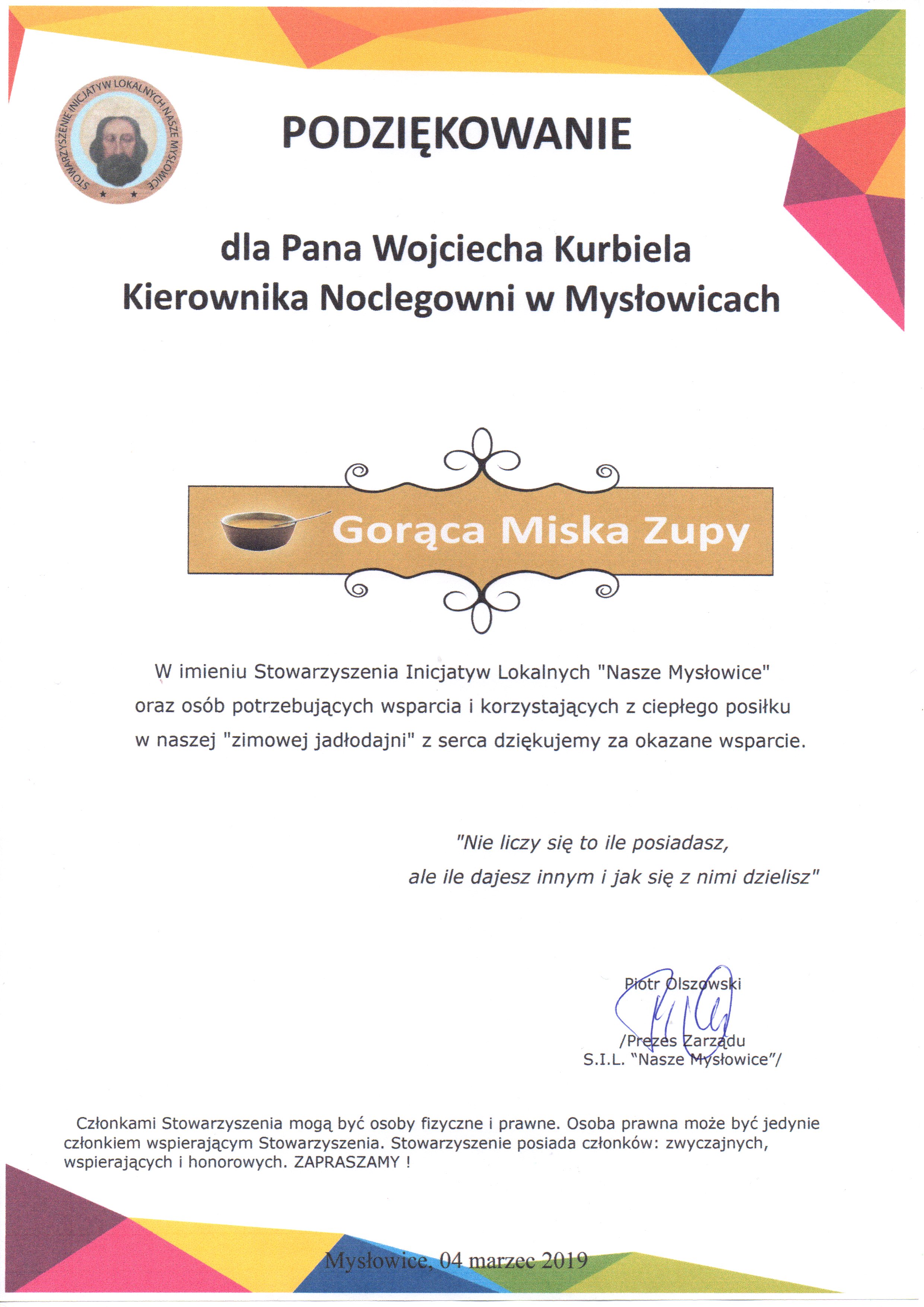 STOWARZYSZENIE INICJATYW LOKALNYCH NASZE MYSŁOWICE

PODZIĘKOWANIE

dla Pana Wojciecha Kurbiela
Kierownika Noclegowni w Mysłowicach

Gorąca Miska Zupy

W imieniu Stowarzyszenia Inicjatyw Lokalnych "Nasze Mysłowice" oraz osób potrzebujących wsparcia i korzystających z ciepłego posiłku w naszej "zimowej jadłodajni" z serca dziękujemy za okazane wsparcie.

"Nie liczy się to ile posiadasz,
ale ile dajesz innym i jak się z nimi dzielisz"

Piotr Olszowski

/Prezes Zarządu
S.I.L. "Nasze Mysłowice"/

Członkami Stowarzyszenia mogą być osoby fizyczne i prawne. Osoba prawna może być jedynie członkiem wspierającym Stowarzyszenia. Stowarzyszenie posiada członków: zwyczajnych, wspierających i honorowych. ZAPRASZAMY !

Mysłowice, 04 marzec 2019